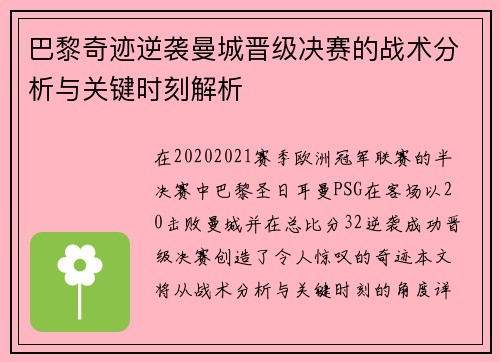 巴黎奇迹逆袭曼城晋级决赛的战术分析与关键时刻解析

在20202021赛季欧洲冠军联赛的半决赛中巴黎圣日耳曼PSG在客场以20击败曼城并在总比分32逆袭成功晋级决赛创造了令人惊叹的奇迹本文将从战术分析与关键时刻的角度详